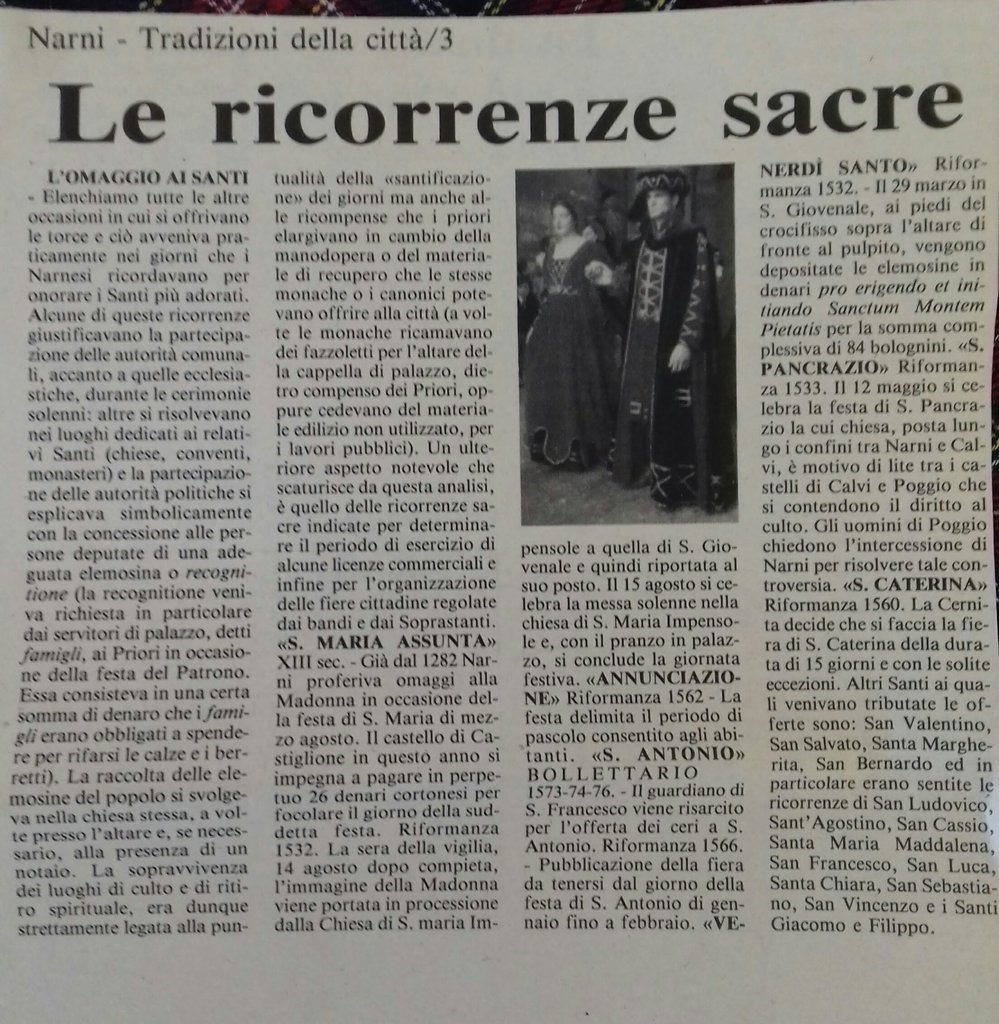 Narni - Tradizioni della città/3

Le ricorrenze sacre

L'OMAGGIO AI SANTI - Elenchiamo tutte le altre occasioni in cui si offrivano le torce e ciò avveniva praticamente nei giorni che i Narnesi ricordavano per onorare i Santi più adorati. Alcune di queste ricorrenze giustificavano la partecipazione delle autorità comunali, accanto a quelle ecclesiastiche, durante le cerimonie solenni: altre si risolvevano nei luoghi dedicati ai relativi Santi (chiese, conventi, monasteri) e la partecipazione delle autorità politiche si esplicava simbolicamente con la concessione alle persone deputate di una adeguata elemosina o recognitione (la recognitione veniva richiesta in particolare dai servitori di palazzo, detti famigli, ai Priori in occasione della festa del Patrono. Essa consisteva in una certa somma di denaro che i famigli erano obbligati a spendere per rifarsi le calze e i berretti). La raccolta delle elemosine del popolo si svolgeva nella chiesa stessa, a volte presso l'altare e, se necessario, alla presenza di un notaio. La sopravvivenza dei luoghi di culto e di ritiro spirituale, era dunque strettamente legata alla puntualità della «santificazione» dei giorni ma anche alle ricompense che i priori elargivano in cambio della manodopera o del materiale di recupero che le stesse monache o i canonici potevano offrire alla città (a volte le monache ricamavano dei fazzoletti per l'altare della cappella di palazzo, dietro compenso dei Priori, oppure cedevano del materiale edilizio non utilizzato, per i lavori pubblici). Un ulteriore aspetto notevole che scaturisce da questa analisi, è quello delle ricorrenze sacre indicate per determinare il periodo di esercizio di alcune licenze commerciali e infine per l'organizzazione delle fiere cittadine regolate dai bandi e dai Soprastanti. «S. MARIA ASSUNTA» XIII sec. - Già dal 1282 Narni proferiva omaggi alla Madonna in occasione della festa di S. Maria di mezzo agosto. Il castello di Castiglione in questo anno si impegna a pagare in perpetuo 26 denari cortonesi per focolare il giorno della suddetta festa. Riformanza 1532. La sera della vigilia, 14 agosto dopo compieta, l'immagine della Madonna viene portata in processione dalla Chiesa di S. maria Impensole a quella di S. Giovenale e quindi riportata al suo posto. Il 15 agosto si celebra la messa solenne nella chiesa di S. Maria Impensole e, con il pranzo in palazzo, si conclude la giornata festiva. «ANNUNCIAZIONE» Riformanza 1562 - La festa delimita il periodo di pascolo consentito agli abitanti. «S. ANTONIO» BOLLETTARIO 1573-74-76. - Il guardiano di S. Francesco viene risarcito per l'offerta dei ceri a S. Antonio. Riformanza 1566. - Pubblicazione della fiera da tenersi dal giorno della festa di S. Antonio di gennaio fino a febbraio. «VENERDÌ SANTO» Riformanza 1532. - Il 29 marzo in S. Giovenale, ai piedi del crocifisso sopra l'altare di fronte al pulpito, vengono depositate le elemosine in denari pro erigendo et initiando Sanctum Montem Pietatis per la somma complessiva di 84 bolognini. «S. PANCRAZIO» Riformanza 1533. Il 12 maggio si celebra la festa di S. Pancrazio la cui chiesa, posta lungo i confini tra Narni e Calvi, è motivo di lite tra i castelli di Calvi e Poggio che si contendono il diritto al culto. Gli uomini di Poggio chiedono l'intercessione di Narni per risolvere tale controversia. «S. CATERINA» Riformanza 1560. La Cernita decide che si faccia la fiera di S. Caterina della durata di 15 giorni e con le solite eccezioni. Altri Santi ai quali venivano tributate le offerte sono: San Valentino, San Salvato, Santa Margherita, San Bernardo ed in particolare erano sentite le ricorrenze di San Ludovico, Sant'Agostino, San Cassio, Santa Maria Maddalena, San Francesco, San Luca, Santa Chiara, San Sebastiano, San Vincenzo e i Santi Giacomo e Filippo.